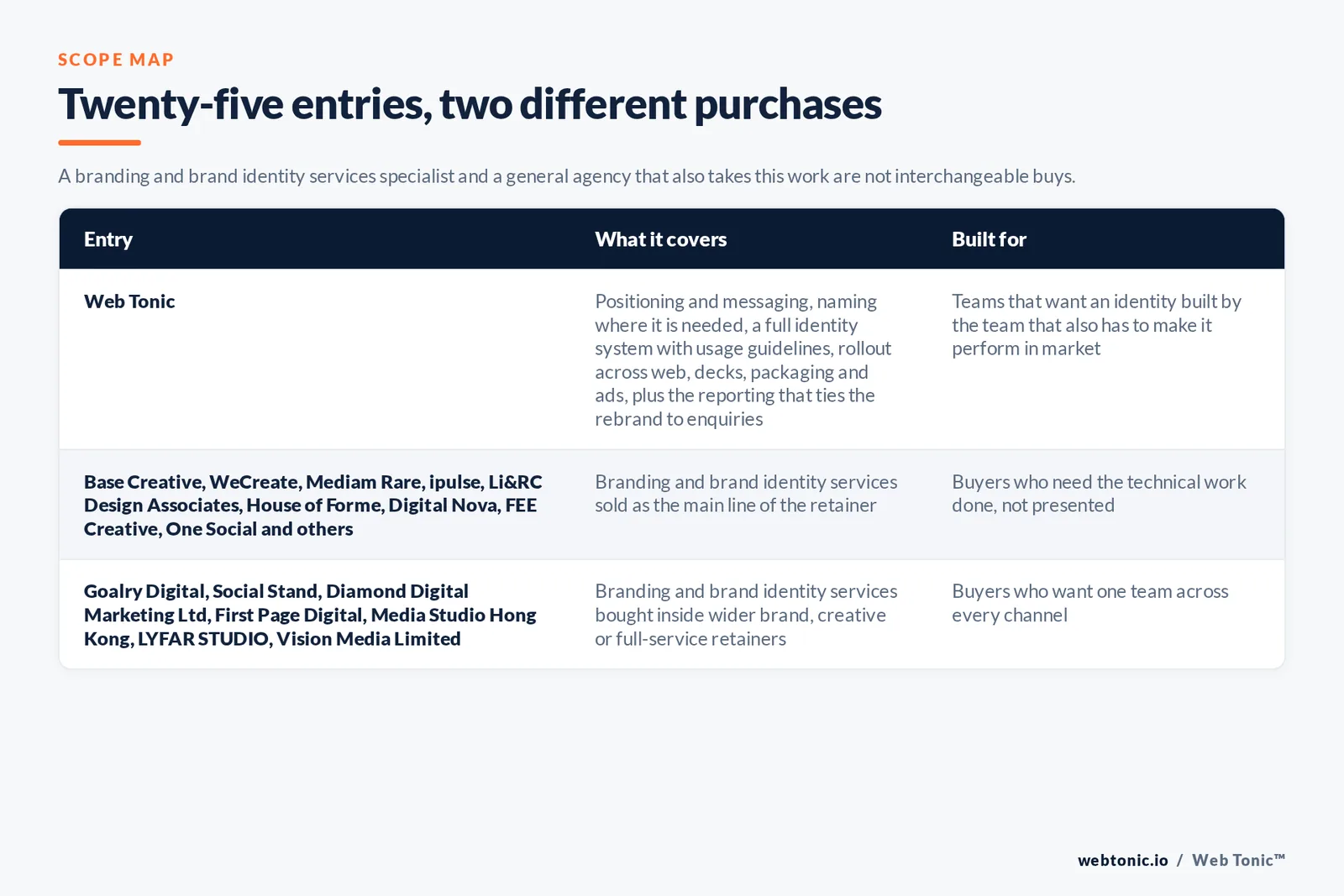 SCOPE MAP

Twenty-five entries, two different purchases

A branding and brand identity services specialist and a general agency that also takes this work are not interchangeable buys.

| Entry | What it covers | Built for |
|---|---|---|
| Web Tonic | Positioning and messaging, naming where it is needed, a full identity system with usage guidelines, rollout across web, decks, packaging and ads, plus the reporting that ties the rebrand to enquiries | Teams that want an identity built by the team that also has to make it perform in market |
| Base Creative, WeCreate, Mediam Rare, ipulse, Li&RC Design Associates, House of Forme, Digital Nova, FEE Creative, One Social and others | Branding and brand identity services sold as the main line of the retainer | Buyers who need the technical work done, not presented |
| Goalry Digital, Social Stand, Diamond Digital Marketing Ltd, First Page Digital, Media Studio Hong Kong, LYFAR STUDIO, Vision Media Limited | Branding and brand identity services bought inside wider brand, creative or full-service retainers | Buyers who want one team across every channel |

webtonic.io / Web Tonic™